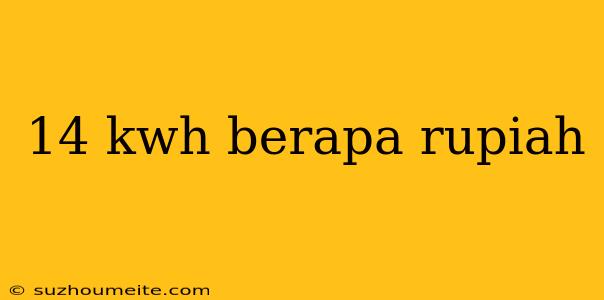 14 kwh berapa rupiah

© suzhoumeite.com